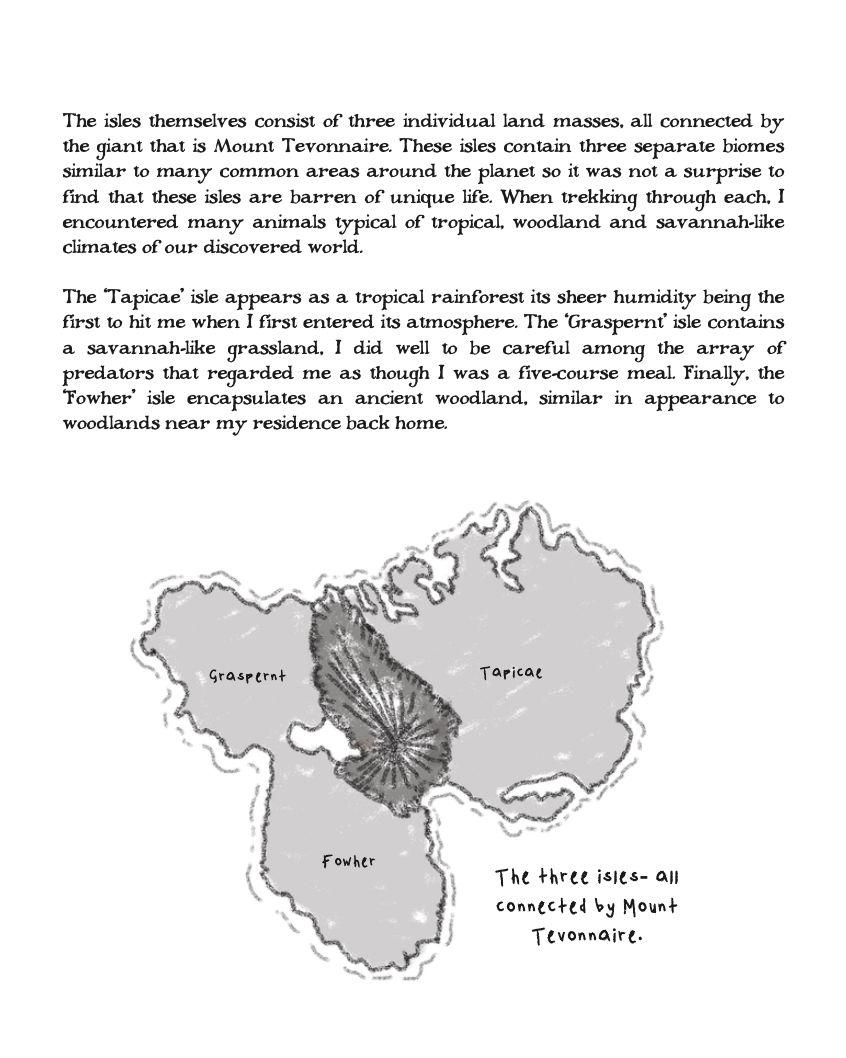 The isles themselves consist of three individual land masses, all connected by the giant that is Mount Tevonnaire. These isles contain three separate biomes similar to many common areas around the planet so it was not a surprise to find that these isles are barren of unique life. When trekking through each, I encountered many animals typical of tropical, woodland and savannah-like climates of our discovered world.

The 'Tapicae' isle appears as a tropical rainforest its sheer humidity being the first to hit me when I first entered its atmosphere. The 'Graspernt' isle contains a savannah-like grassland, I did well to be careful among the array of predators that regarded me as though I was a five-course meal. Finally, the 'Fowher' isle encapsulates an ancient woodland, similar in appearance to woodlands near my residence back home.

Graspernt

Tapicae

Fowher

The three isles- all connected by Mount Tevonnaire.